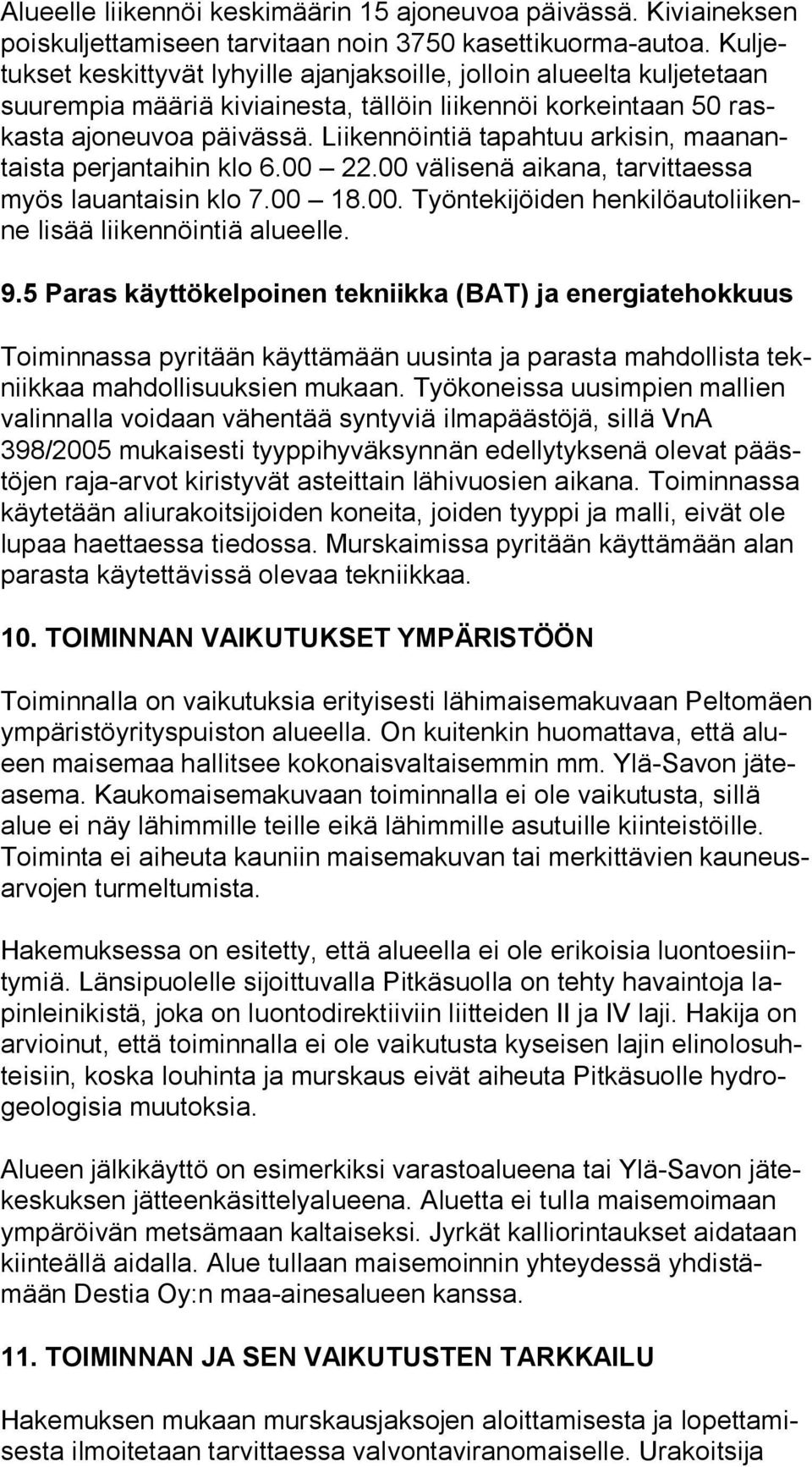 Alueelle liikennöi keskimäärin 15 ajoneuvoa päivässä. Kiviaineksen poiskuljettamiseen tarvitaan noin 3750 kasettikuorma-autoa. Kuljetukset keskittyvät lyhyille ajanjaksoille, jolloin alueelta kuljetetaan suurempia määriä kiviainesta, tällöin liikennöi korkeintaan 50 raskasta ajoneuvoa päivässä. Liikennöintiä tapahtuu arkisin, maanantaista perjantaihin klo 6.00 22.00 välisenä aikana, tarvittaessa myös lauantaisin klo 7.00 18.00. Työntekijöiden henkilöautoliikenne lisää liikennöintiä alueelle.

9.5 Paras käyttökelpoinen tekniikka (BAT) ja energiatehokkuus

Toiminnassa pyritään käyttämään uusinta ja parasta mahdollista tekniikkaa mahdollisuuksien mukaan. Työkoneissa uusimpien mallien valinnalla voidaan vähentää syntyviä ilmapäästöjä, sillä VnA 398/2005 mukaisesti tyyppihyväksynnän edellytyksenä olevat päästöjen raja-arvot kiristyvät asteittain lähivuosien aikana. Toiminnassa käytetään aliurakoitsijoiden koneita, joiden tyyppi ja malli, eivät ole lupaa haettaessa tiedossa. Murskaimissa pyritään käyttämään alan parasta käytettävissä olevaa tekniikkaa.

10. TOIMINNAN VAIKUTUKSET YMPÄRISTÖÖN

Toiminnalla on vaikutuksia erityisesti lähimaisemakuvaan Peltomäen ympäristöyrityspuiston alueella. On kuitenkin huomattava, että alueen maisemaa hallitsee kokonaisvaltaisemmin mm. Ylä-Savon jäteasema. Kaukomaisemakuvaan toiminnalla ei ole vaikutusta, sillä alue ei näy lähimmille teille eikä lähimmille asutuille kiinteistöille. Toiminta ei aiheuta kauniin maisemakuvan tai merkittävien kauneusarvojen turmeltumista.

Hakemuksessa on esitetty, että alueella ei ole erikoisia luontoesiintymiä. Länsipuolelle sijoittuvalla Pitkäsuolla on tehty havaintoja lapinleinikistä, joka on luontodirektiiviin liitteiden II ja IV laji. Hakija on arvioinut, että toiminnalla ei ole vaikutusta kyseisen lajin elinolosuhteisiin, koska louhinta ja murskaus eivät aiheuta Pitkäsuolle hydrogeologisia muutoksia.

Alueen jälkikäyttö on esimerkiksi varastoalueena tai Ylä-Savon jätekeskuksen jätteenkäsittelyalueena. Aluetta ei tulla maisemoimaan ympäröivän metsämaan kaltaiseksi. Jyrkät kalliorintaukset aidataan kiinteällä aidalla. Alue tullaan maisemoinnin yhteydessä yhdistämään Destia Oy:n maa-ainesalueen kanssa.

11. TOIMINNAN JA SEN VAIKUTUSTEN TARKKAILU

Hakemuksen mukaan murskausjaksojen aloittamisesta ja lopettamisesta ilmoitetaan tarvittaessa valvontaviranomaiselle. Urakoitsija